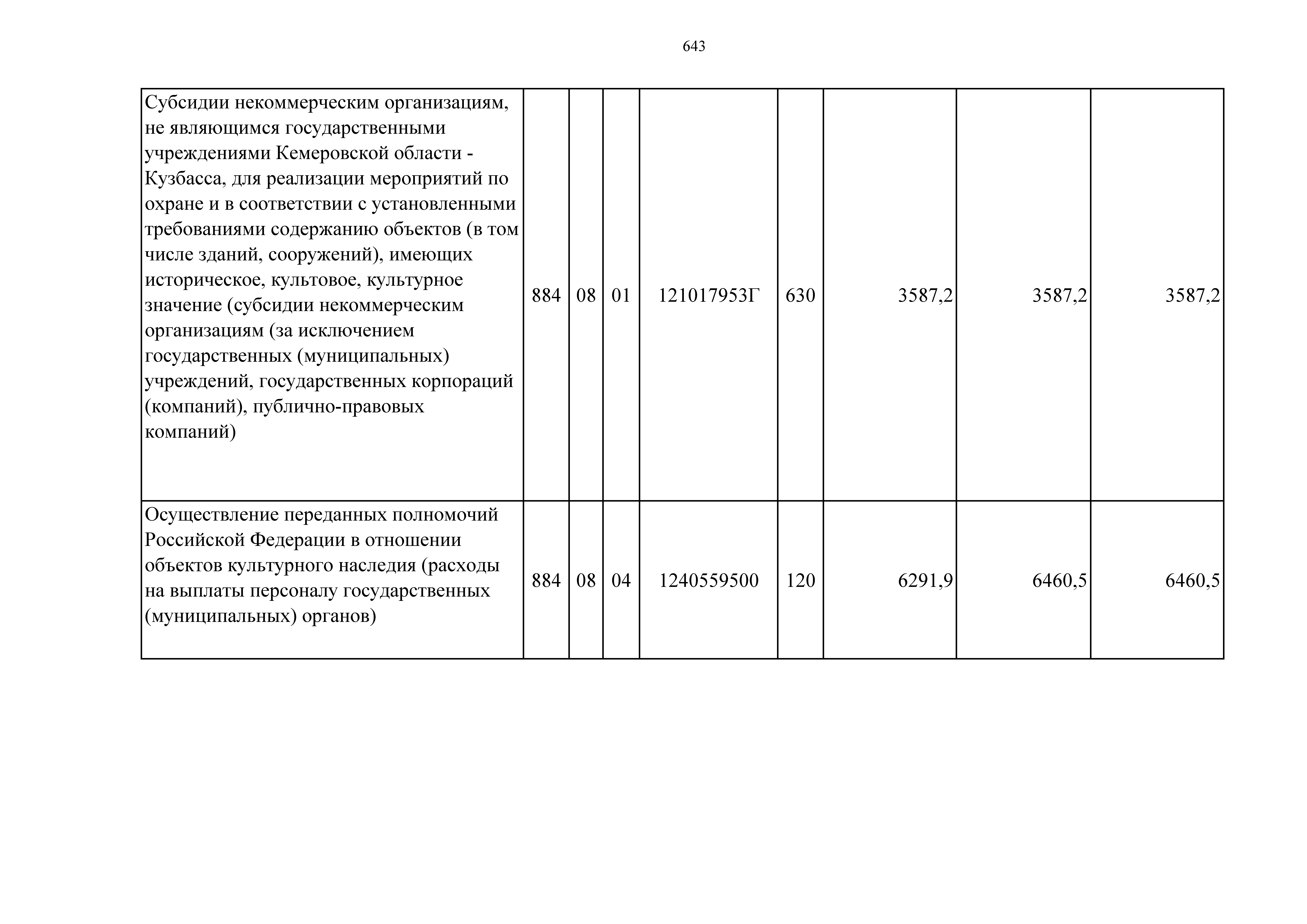 643

| | | | | | | | | |
|---|---|---|---|---|---|---|---|---|
| Субсидии некоммерческим организациям, не являющимся государственными учреждениями Кемеровской области - Кузбасса, для реализации мероприятий по охране и в соответствии с установленными требованиями содержанию объектов (в том числе зданий, сооружений), имеющих историческое, культовое, культурное значение (субсидии некоммерческим организациям (за исключением государственных (муниципальных) учреждений, государственных корпораций (компаний), публично-правовых компаний) | 884 | 08 | 01 | 121017953Г | 630 | 3587,2 | 3587,2 | 3587,2 |
| Осуществление переданных полномочий Российской Федерации в отношении объектов культурного наследия (расходы на выплаты персоналу государственных (муниципальных) органов) | 884 | 08 | 04 | 1240559500 | 120 | 6291,9 | 6460,5 | 6460,5 |